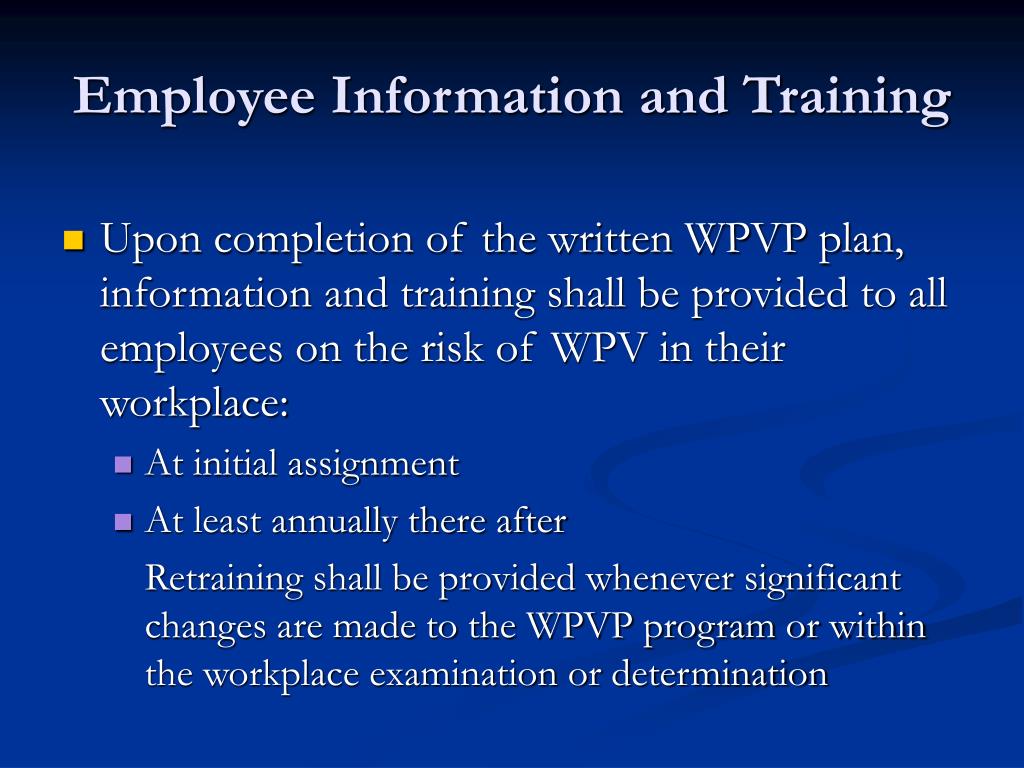 Employee Information and Training

Upon completion of the written WPVP plan, information and training shall be provided to all employees on the risk of WPV in their workplace:

At initial assignment

At least annually there after

Retraining shall be provided whenever significant changes are made to the WPVP program or within the workplace examination or determination